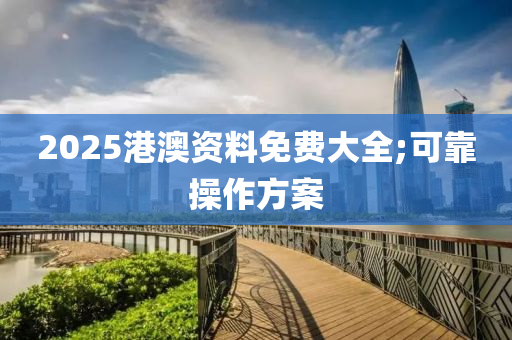 2025港澳资料免费大全;可靠操作方案